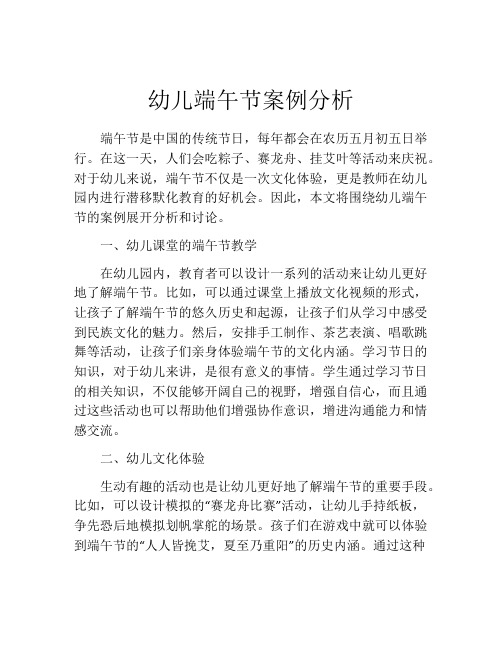 幼儿端午节案例分析

端午节是中国的传统节日，每年都会在农历五月初五日举行。在这一天，人们会吃粽子、赛龙舟、挂艾叶等活动来庆祝。对于幼儿来说，端午节不仅是一次文化体验，更是教师在幼儿园内进行潜移默化教育的好机会。因此，本文将围绕幼儿端午节的案例展开分析和讨论。

一、幼儿课堂的端午节教学

在幼儿园内，教育者可以设计一系列的活动来让幼儿更好地了解端午节。比如，可以通过课堂上播放文化视频的形式，让孩子了解端午节的悠久历史和起源，让孩子们从学习中感受到民族文化的魅力。然后，安排手工制作、茶艺表演、唱歌跳舞等活动，让孩子们亲身体验端午节的文化内涵。学习节日的知识，对于幼儿来讲，是很有意义的事情。学生通过学习节日的相关知识，不仅能够开阔自己的视野，增强自信心，而且通过这些活动也可以帮助他们增强协作意识，增进沟通能力和情感交流。

二、幼儿文化体验

生动有趣的活动也是让幼儿更好地了解端午节的重要手段。比如，可以设计模拟的“赛龙舟比赛”活动，让幼儿手持纸板，争先恐后地模拟划帆掌舵的场景。孩子们在游戏中就可以体验到端午节的“人人皆挽艾，夏至乃重阳”的历史内涵。通过这种